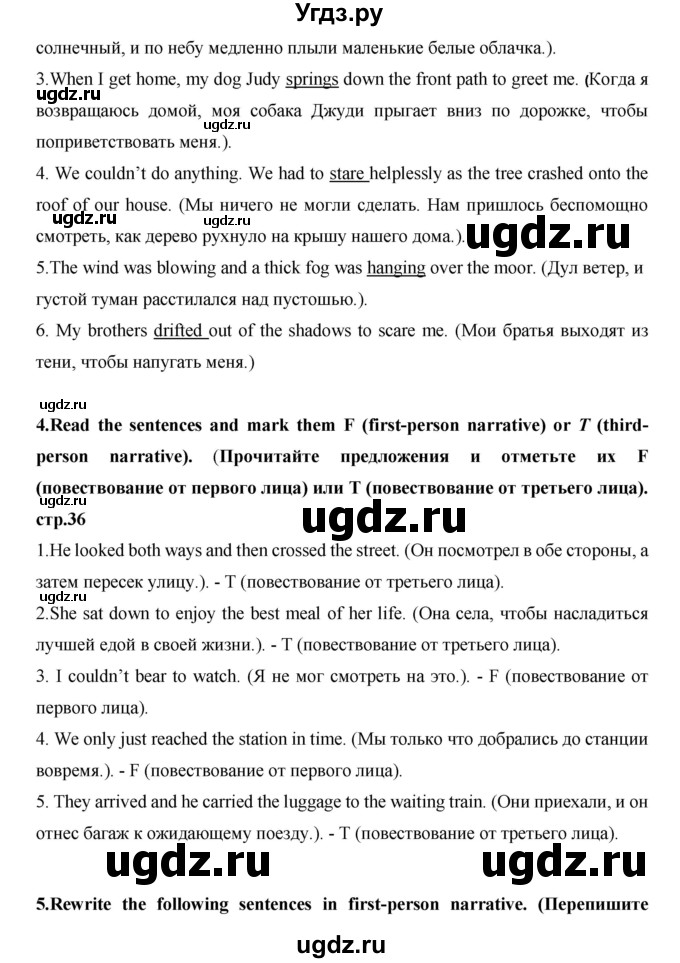 Угдз.ру

солнечный, и по небу медленно плыли маленькие белые облачка.).

3.When I get home, my dog Judy springs down the front path to greet me. (Когда я возвращаюсь домой, моя собака Джуди прыгает вниз по дорожке, чтобы поприветствовать меня.).

ugdz.ru

ugdz.ru

4. We couldn't do anything. We had to stare helplessly as the tree crashed onto the roof of our house. (Мы ничего не могли сделать. Нам пришлось беспомощно смотреть, как дерево рухнуло на крышу нашего дома.).

ugdz.ru

ugdz.ru

5.The wind was blowing and a thick fog was hanging over the moor. (Дул ветер, и густой туман расстилался над пустошью.).

6. My brothers drifted out of the shadows to scare me. (Мои братья выходят из тени, чтобы напугать меня.)

ugdz.ru

4.Read the sentences and mark them F (first-person narrative) or T (third-person narrative). (Прочитайте предложения и отметьте их F (повествование от первого лица) или T (повествование от третьего лица). стр.36

ugdz.ru

1.He looked both ways and then crossed the street. (Он посмотрел в обе стороны, а затем пересек улицу.). - T (повествование от третьего лица).

ugdz.ru

2.She sat down to enjoy the best meal of her life. (Она села, чтобы насладиться лучшей едой в своей жизни.). - T (повествование от третьего лица).

3. I couldn't bear to watch. (Я не мог смотреть на это.). - F (повествование от первого лица).

4. We only just reached the station in time. (Мы только что добрались до станции вовремя.). - F (повествование от первого лица).

5. They arrived and he carried the luggage to the waiting train. (Они приехали, и он отнес багаж к ожидающему поезду.). - T (повествование от третьего лица).

ugdz.ru ugdz.ru

5.Rewrite the following sentences in first-person narrative. (Перепишите

ugdz.ru